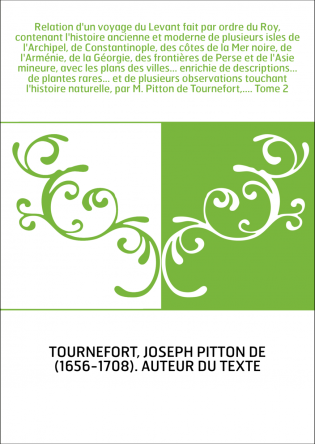 Relation d'un voyage du Levant fait par ordre du Roy, contenant l'histoire ancienne et moderne de plusieurs isles de l'Archipel, de Constantinople, des côtes de la Mer noire, de l'Arménie, de la Géorgie, des frontières de Perse et de l'Asie mineure, avec les plans des villes... enrichie de descriptions... de plantes rares... et de plusieurs observations touchant l'histoire naturelle, par M. Pitton de Tournefort,.... Tome 2

TOURNEFORT, JOSEPH PITTON DE (1656-1708). AUTEUR DU TEXTE